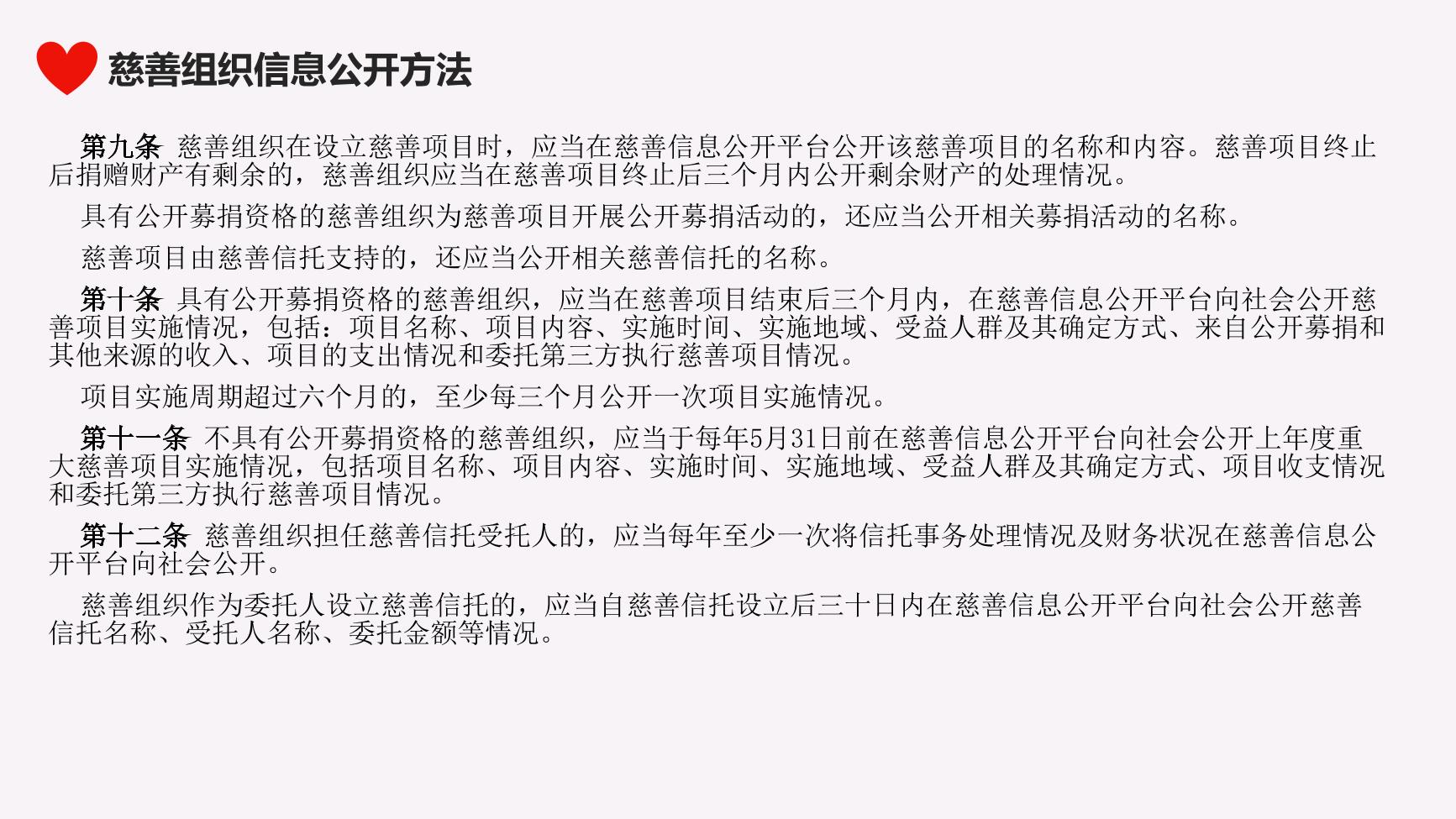 慈善组织信息公开方法

第九条 慈善组织在设立慈善项目时，应当在慈善信息公开平台公开该慈善项目的名称和内容。慈善项目终止后捐赠财产有剩余的，慈善组织应当在慈善项目终止后三个月内公开剩余财产的处理情况。

具有公开募捐资格的慈善组织为慈善项目开展公开募捐活动的，还应当公开相关募捐活动的名称。

慈善项目由慈善信托支持的，还应当公开相关慈善信托的名称。

第十条 具有公开募捐资格的慈善组织，应当在慈善项目结束后三个月内，在慈善信息公开平台向社会公开慈善项目实施情况，包括：项目名称、项目内容、实施时间、实施地域、受益人群及其确定方式、来自公开募捐和其他来源的收入、项目的支出情况和委托第三方执行慈善项目情况。

项目实施周期超过六个月的，至少每三个月公开一次项目实施情况。

第十一条 不具有公开募捐资格的慈善组织，应当于每年5月31日前在慈善信息公开平台向社会公开上年度重大慈善项目实施情况，包括项目名称、项目内容、实施时间、实施地域、受益人群及其确定方式、项目收支情况和委托第三方执行慈善项目情况。

第十二条 慈善组织担任慈善信托受托人的，应当每年至少一次将信托事务处理情况及财务状况在慈善信息公开平台向社会公开。

慈善组织作为委托人设立慈善信托的，应当自慈善信托设立后三十日内在慈善信息公开平台向社会公开慈善信托名称、受托人名称、委托金额等情况。